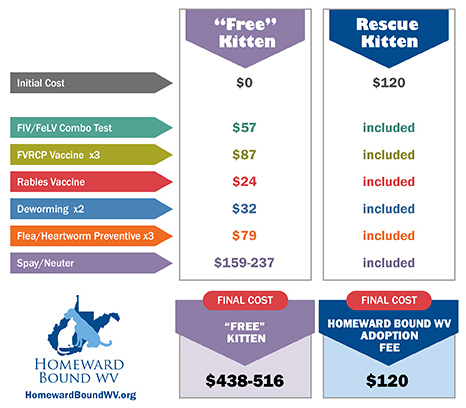 |  | "Free" Kitten | Rescue Kitten |
|---|---|---|
| Initial Cost | $0 | $120 |
| FIV/FeLV Combo Test | $57 | included |
| FVRCP Vaccine x3 | $87 | included |
| Rabies Vaccine | $24 | included |
| Deworming x2 | $32 | included |
| Flea/Heartworm Preventive x3 | $79 | included |
| Spay/Neuter | $159-237 | included |

HOMEWARD BOUND WV
HomewardBoundWV.org

FINAL COST
"FREE" KITTEN
$438-516

FINAL COST
HOMEWARD BOUND WV ADOPTION FEE
$120